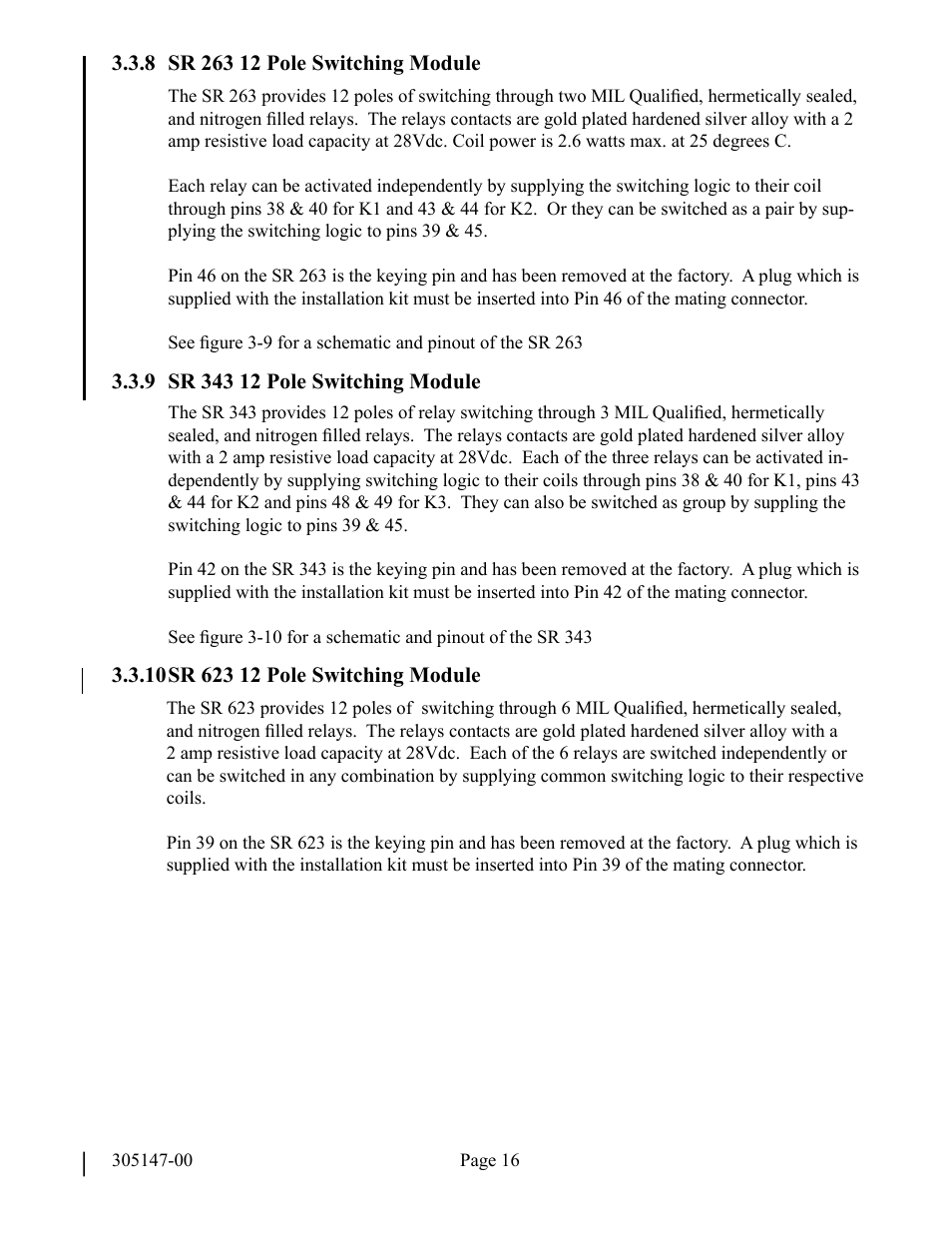 3.3.8 SR 263 12 Pole Switching Module

The SR 263 provides 12 poles of switching through two MIL Qualified, hermetically sealed, and nitrogen filled relays. The relays contacts are gold plated hardened silver alloy with a 2 amp resistive load capacity at 28Vdc. Coil power is 2.6 watts max. at 25 degrees C.

Each relay can be activated independently by supplying the switching logic to their coil through pins 38 & 40 for K1 and 43 & 44 for K2. Or they can be switched as a pair by supplying the switching logic to pins 39 & 45.

Pin 46 on the SR 263 is the keying pin and has been removed at the factory. A plug which is supplied with the installation kit must be inserted into Pin 46 of the mating connector.

See figure 3-9 for a schematic and pinout of the SR 263

3.3.9 SR 343 12 Pole Switching Module

The SR 343 provides 12 poles of relay switching through 3 MIL Qualified, hermetically sealed, and nitrogen filled relays. The relays contacts are gold plated hardened silver alloy with a 2 amp resistive load capacity at 28Vdc. Each of the three relays can be activated independently by supplying switching logic to their coils through pins 38 & 40 for K1, pins 43 & 44 for K2 and pins 48 & 49 for K3. They can also be switched as group by suppling the switching logic to pins 39 & 45.

Pin 42 on the SR 343 is the keying pin and has been removed at the factory. A plug which is supplied with the installation kit must be inserted into Pin 42 of the mating connector.

See figure 3-10 for a schematic and pinout of the SR 343

3.3.10SR 623 12 Pole Switching Module

The SR 623 provides 12 poles of switching through 6 MIL Qualified, hermetically sealed, and nitrogen filled relays. The relays contacts are gold plated hardened silver alloy with a 2 amp resistive load capacity at 28Vdc. Each of the 6 relays are switched independently or can be switched in any combination by supplying common switching logic to their respective coils.

Pin 39 on the SR 623 is the keying pin and has been removed at the factory. A plug which is supplied with the installation kit must be inserted into Pin 39 of the mating connector.

305147-00 Page 16